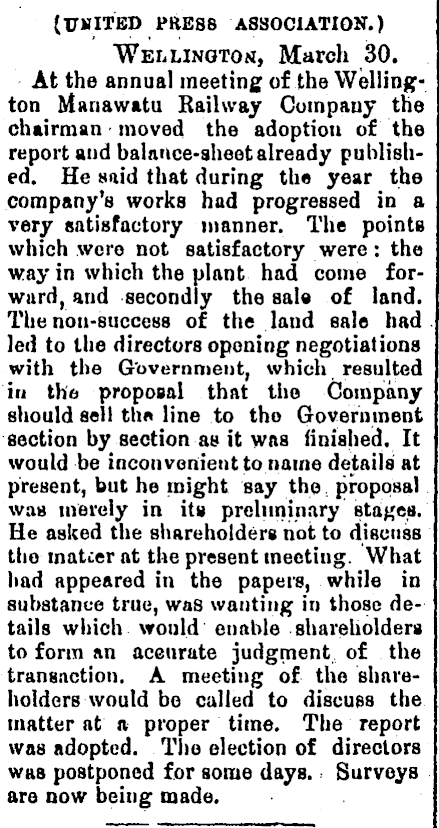 (UNITED PRESS ASSOCIATION.)

WELLINGTON, March 30.

At the annual meeting of the Wellington Manawatu Railway Company the chairman moved the adoption of the report and balance-sheet already published. He said that during the year the company's works had progressed in a very satisfactory manner. The points which were not satisfactory were: the way in which the plant had come forward, and secondly the sale of land. The non-success of the land sale had led to the directors opening negotiations with the Government, which resulted in the proposal that the Company should sell the line to the Government section by section as it was finished. It would be inconvenient to name details at present, but he might say the proposal was merely in its preliminary stages. He asked the shareholders not to discuss the matter at the present meeting. What had appeared in the papers, while in substance true, was wanting in those details which would enable shareholders to form an accurate judgment of the transaction. A meeting of the shareholders would be called to discuss the matter at a proper time. The report was adopted. The election of directors was postponed for some days. Surveys are now being made.